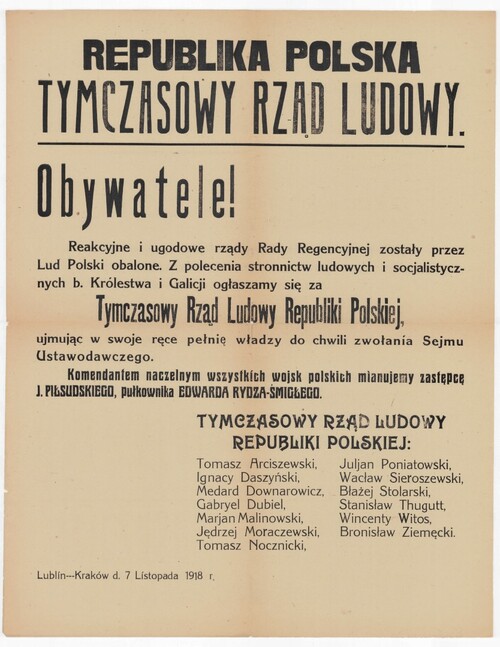 REPUBLIKA POLSKA
TYMCZASOWY RZĄD LUDOWY.

Obywatele!

Reakcyjne i ugodowe rządy Rady Regencyjnej zostały przez Lud Polski obalone. Z polecenia stronnictw ludowych i socjalistycznych b. Królestwa i Galicji ogłaszamy się za

Tymczasowy Rząd Ludowy Republiki Polskiej,

ujmując w swoje ręce pełnię władzy do chwili zwołania Sejmu Ustawodawczego.

Komendantem naczelnym wszystkich wojsk polskich mianujemy zastępcę J. PIŁSUDSKIEGO, pułkownika EDWARDA RYDZA-ŚMIGŁEGO.

TYMCZASOWY RZĄD LUDOWY
REPUBLIKI POLSKIEJ:

Tomasz Arciszewski,
Ignacy Daszyński,
Medard Downarowicz,
Gabryel Dubiel,
Marjan Malinowski,
Jędrzej Moraczewski,
Tomasz Nocznicki,

Juljan Poniatowski,
Wacław Sieroszewski,
Błażej Stolarski,
Stanisław Thugutt,
Wincenty Witos,
Bronisław Ziemęcki.

Lublin---Kraków d. 7 Listopada 1918 r.